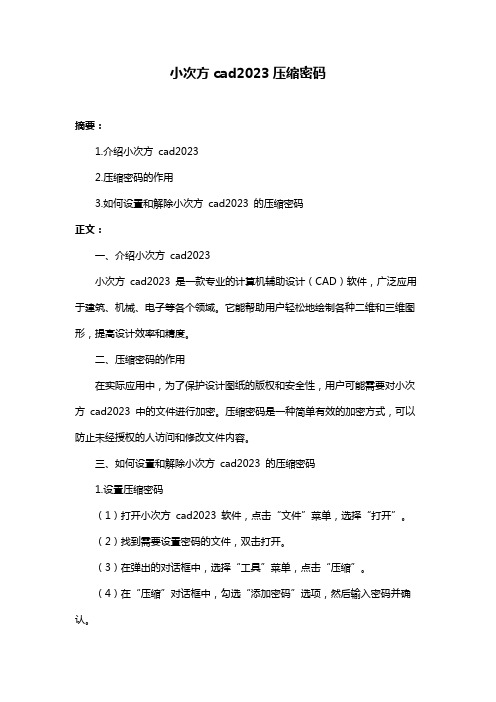 小次方 cad2023 压缩密码

摘要：

1.介绍小次方 cad2023

2.压缩密码的作用

3.如何设置和解除小次方 cad2023 的压缩密码

正文：

一、介绍小次方 cad2023

小次方 cad2023 是一款专业的计算机辅助设计（CAD）软件，广泛应用于建筑、机械、电子等各个领域。它能帮助用户轻松地绘制各种二维和三维图形，提高设计效率和精度。

二、压缩密码的作用

在实际应用中，为了保护设计图纸的版权和安全性，用户可能需要对小次方 cad2023 中的文件进行加密。压缩密码是一种简单有效的加密方式，可以防止未经授权的人访问和修改文件内容。

三、如何设置和解除小次方 cad2023 的压缩密码

1.设置压缩密码

（1）打开小次方 cad2023 软件，点击“文件”菜单，选择“打开”。

（2）找到需要设置密码的文件，双击打开。

（3）在弹出的对话框中，选择“工具”菜单，点击“压缩”。

（4）在“压缩”对话框中，勾选“添加密码”选项，然后输入密码并确认。